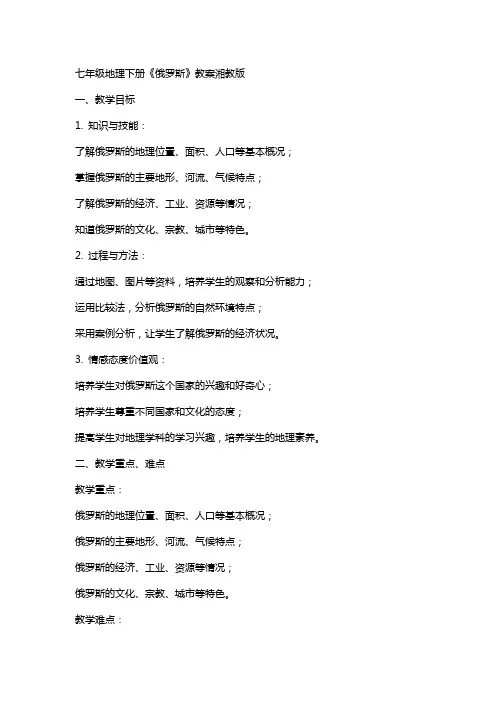 七年级地理下册《俄罗斯》教案湘教版

一、教学目标

1. 知识与技能：

了解俄罗斯的地理位置、面积、人口等基本概况；

掌握俄罗斯的主要地形、河流、气候特点；

了解俄罗斯的经济、工业、资源等情况；

知道俄罗斯的文化、宗教、城市等特色。

2. 过程与方法：

通过地图、图片等资料，培养学生的观察和分析能力；

运用比较法，分析俄罗斯的自然环境特点；

采用案例分析，让学生了解俄罗斯的经济状况。

3. 情感态度价值观：

培养学生对俄罗斯这个国家的兴趣和好奇心；

培养学生尊重不同国家和文化的态度；

提高学生对地理学科的学习兴趣，培养学生的地理素养。

二、教学重点、难点

教学重点：

俄罗斯的地理位置、面积、人口等基本概况；

俄罗斯的主要地形、河流、气候特点；

俄罗斯的经济、工业、资源等情况；

俄罗斯的文化、宗教、城市等特色。

教学难点：